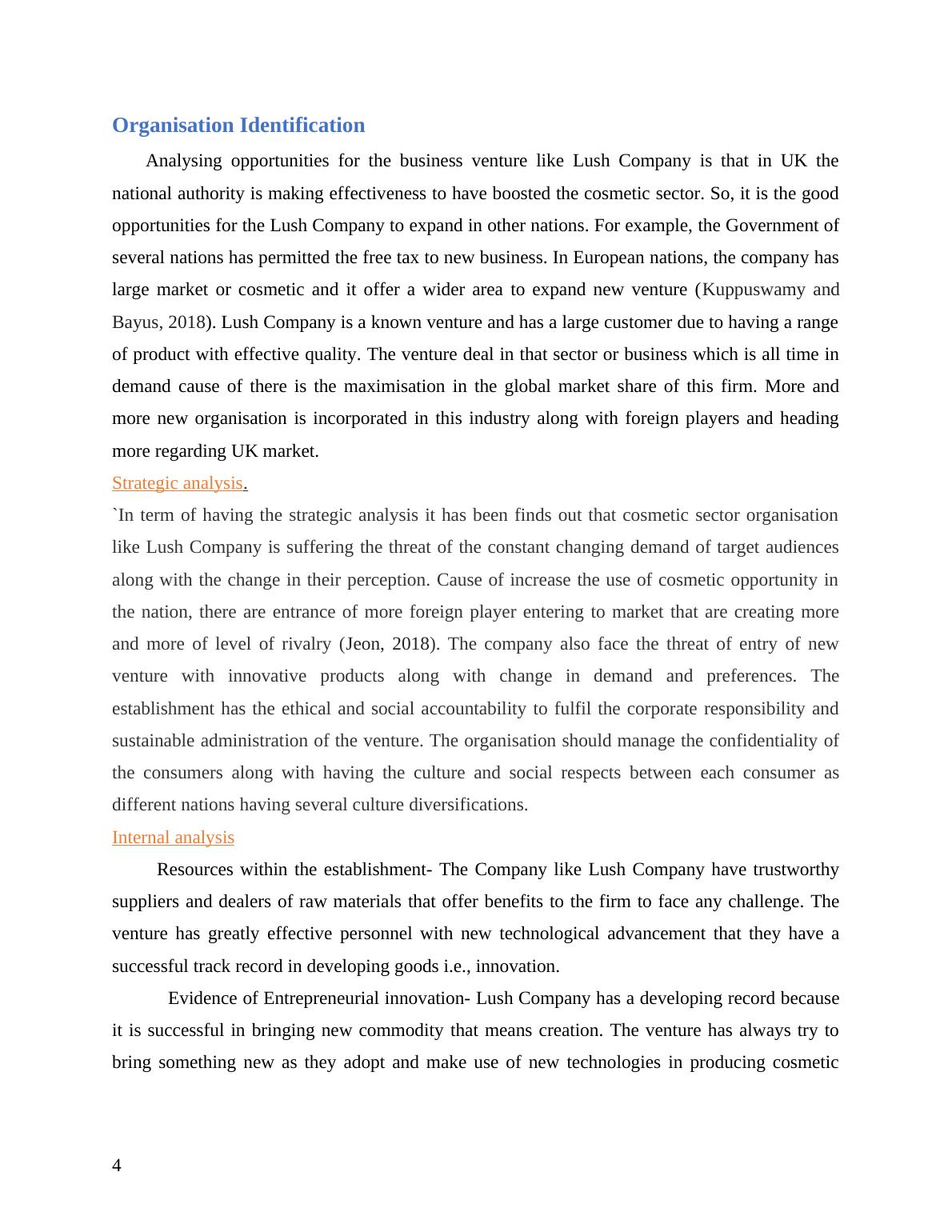 Organisation Identification

Analysing opportunities for the business venture like Lush Company is that in UK the national authority is making effectiveness to have boosted the cosmetic sector. So, it is the good opportunities for the Lush Company to expand in other nations. For example, the Government of several nations has permitted the free tax to new business. In European nations, the company has large market or cosmetic and it offer a wider area to expand new venture (Kuppuswamy and Bayus, 2018). Lush Company is a known venture and has a large customer due to having a range of product with effective quality. The venture deal in that sector or business which is all time in demand cause of there is the maximisation in the global market share of this firm. More and more new organisation is incorporated in this industry along with foreign players and heading more regarding UK market.

Strategic analysis.

`In term of having the strategic analysis it has been finds out that cosmetic sector organisation like Lush Company is suffering the threat of the constant changing demand of target audiences along with the change in their perception. Cause of increase the use of cosmetic opportunity in the nation, there are entrance of more foreign player entering to market that are creating more and more of level of rivalry (Jeon, 2018). The company also face the threat of entry of new venture with innovative products along with change in demand and preferences. The establishment has the ethical and social accountability to fulfil the corporate responsibility and sustainable administration of the venture. The organisation should manage the confidentiality of the consumers along with having the culture and social respects between each consumer as different nations having several culture diversifications.

Internal analysis

Resources within the establishment- The Company like Lush Company have trustworthy suppliers and dealers of raw materials that offer benefits to the firm to face any challenge. The venture has greatly effective personnel with new technological advancement that they have a successful track record in developing goods i.e., innovation.

Evidence of Entrepreneurial innovation- Lush Company has a developing record because it is successful in bringing new commodity that means creation. The venture has always try to bring something new as they adopt and make use of new technologies in producing cosmetic

4